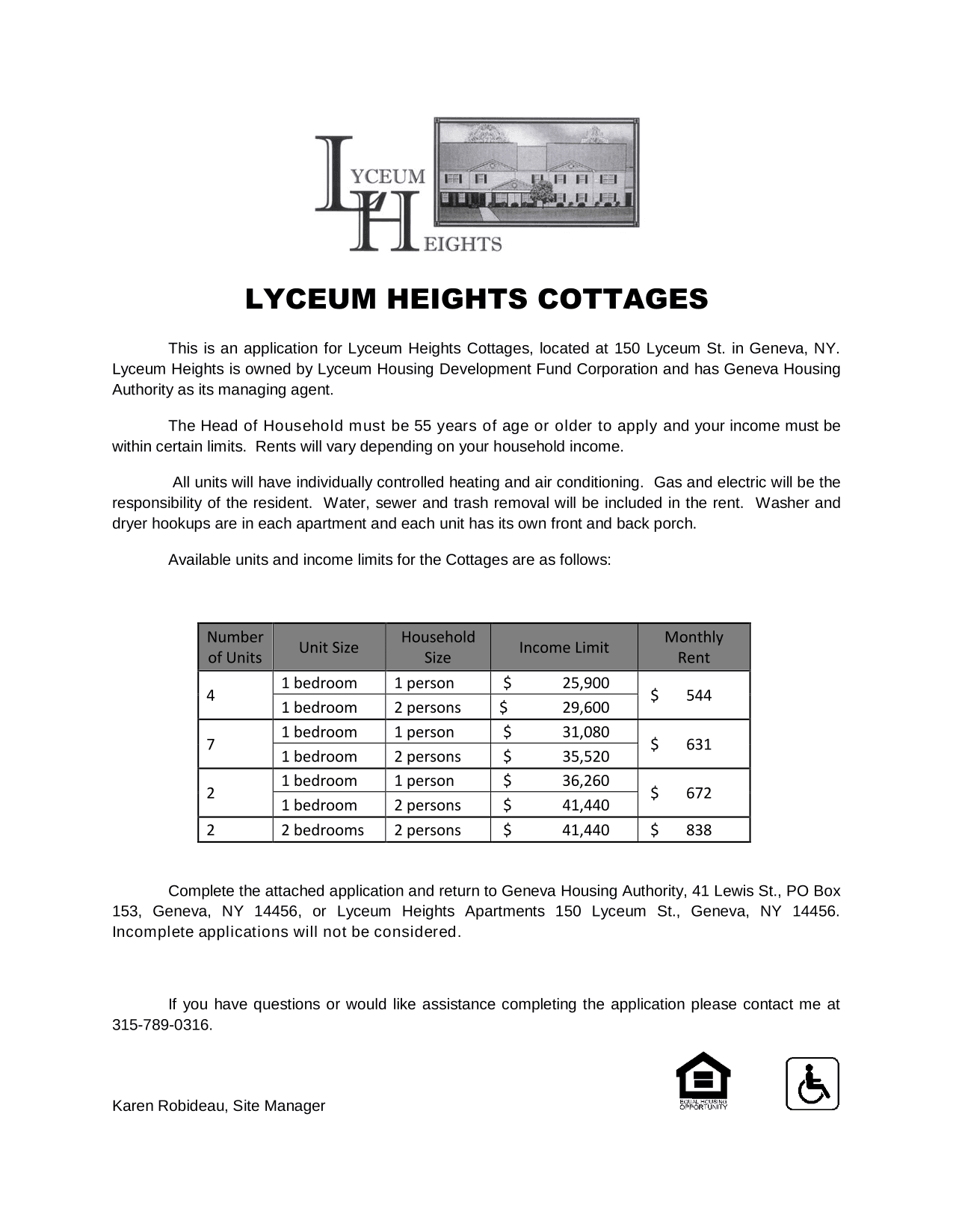 LYCEUM HEIGHTS

LYCEUM HEIGHTS COTTAGES

This is an application for Lyceum Heights Cottages, located at 150 Lyceum St. in Geneva, NY. Lyceum Heights is owned by Lyceum Housing Development Fund Corporation and has Geneva Housing Authority as its managing agent.

The Head of Household must be 55 years of age or older to apply and your income must be within certain limits. Rents will vary depending on your household income.

All units will have individually controlled heating and air conditioning. Gas and electric will be the responsibility of the resident. Water, sewer and trash removal will be included in the rent. Washer and dryer hookups are in each apartment and each unit has its own front and back porch.

Available units and income limits for the Cottages are as follows:

| Number of Units | Unit Size | Household Size | Income Limit | Monthly Rent |
|---|---|---|---|---|
| 4 | 1 bedroom | 1 person | $ 25,900 | $ 544 |
| | 1 bedroom | 2 persons | $ 29,600 | |
| 7 | 1 bedroom | 1 person | $ 31,080 | $ 631 |
| | 1 bedroom | 2 persons | $ 35,520 | |
| 2 | 1 bedroom | 1 person | $ 36,260 | $ 672 |
| | 1 bedroom | 2 persons | $ 41,440 | |
| 2 | 2 bedrooms | 2 persons | $ 41,440 | $ 838 |

Complete the attached application and return to Geneva Housing Authority, 41 Lewis St., PO Box 153, Geneva, NY 14456, or Lyceum Heights Apartments 150 Lyceum St., Geneva, NY 14456. Incomplete applications will not be considered.

If you have questions or would like assistance completing the application please contact me at 315-789-0316.

Karen Robideau, Site Manager

EQUAL HOUSING OPPORTUNITY